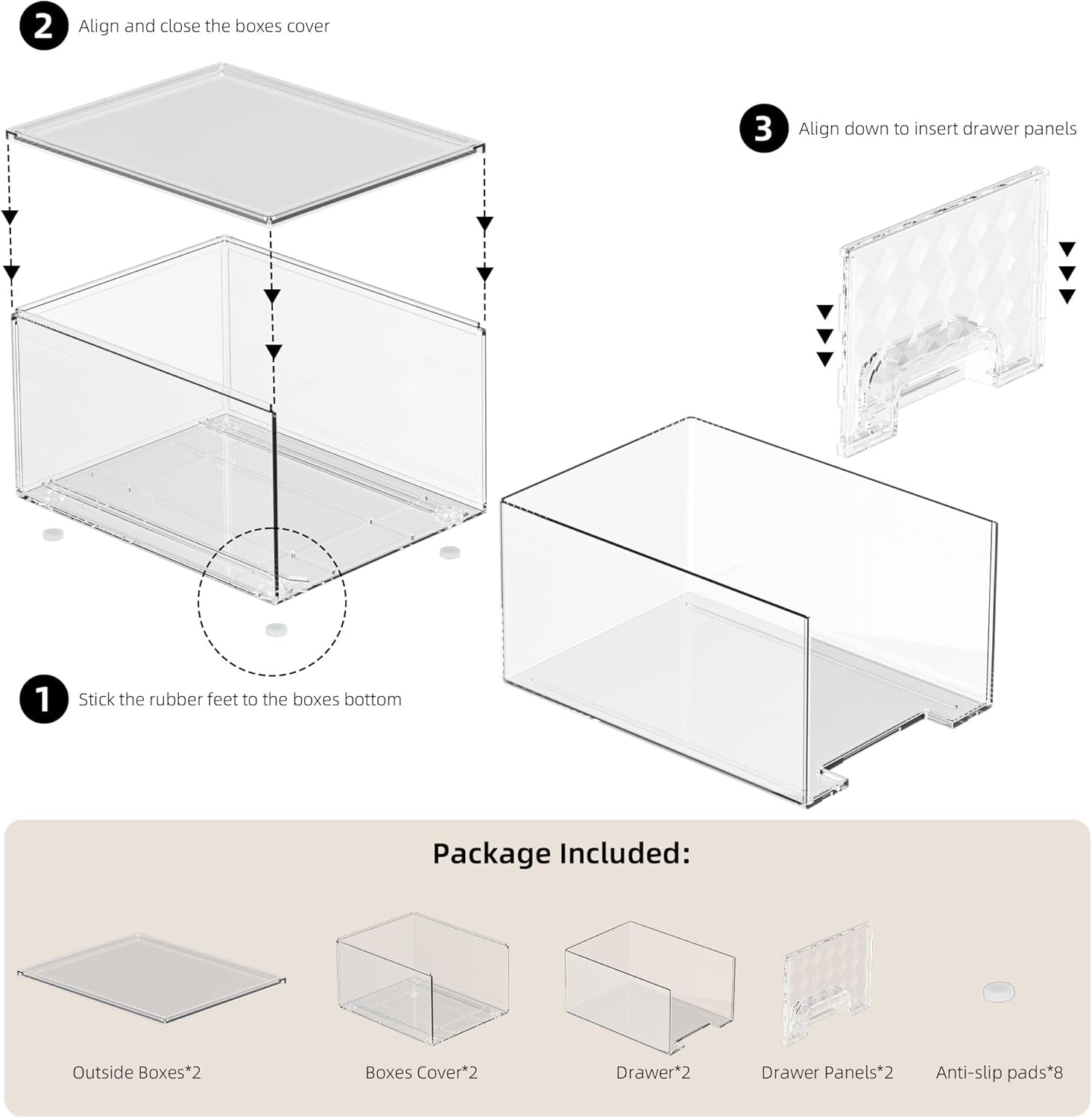 2 Align and close the boxes cover

3 Align down to insert drawer panels

1 Stick the rubber feet to the boxes bottom

Package Included:

Outside Boxes*2

Boxes Cover*2

Drawer*2

Drawer Panels*2

Anti-slip pads*8